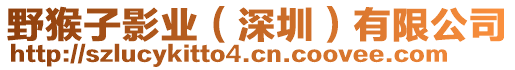 野猴子影业（深圳）有限公司
http://szlucykitto4.cn.coovee.com